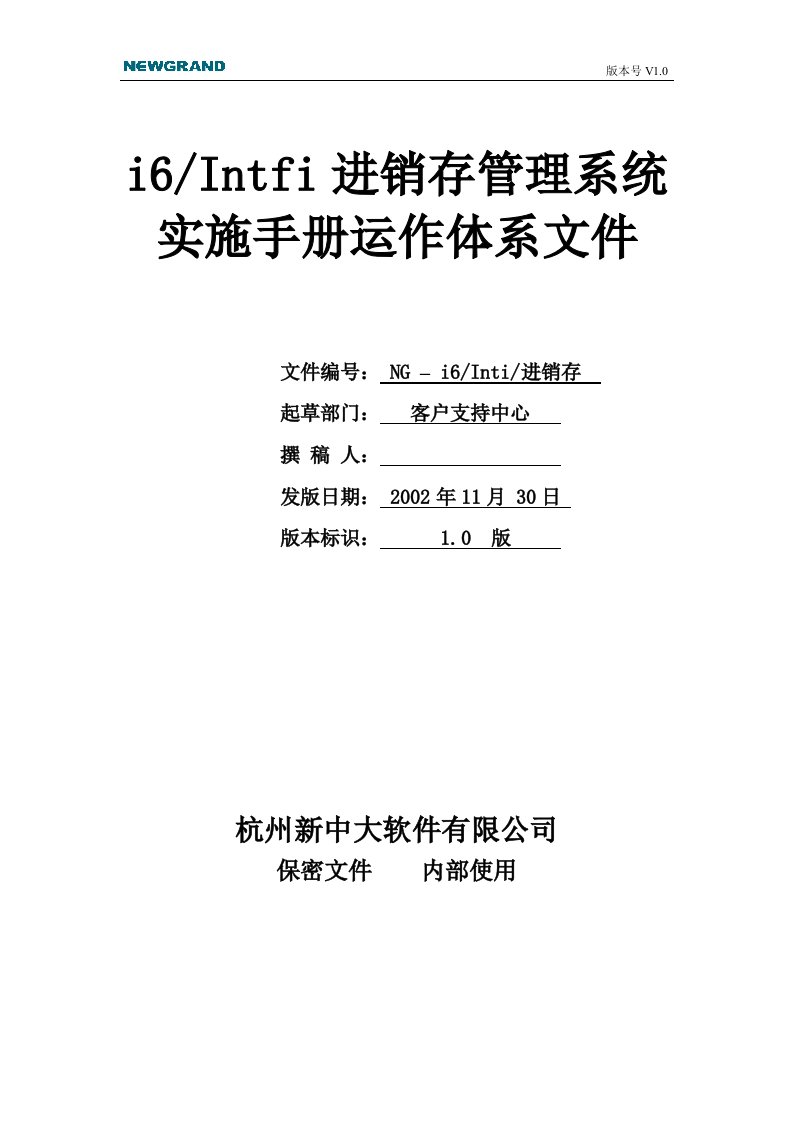 NEWGRAND

版本号 V1.0

i6/Intfi 进销存管理系统
实施手册运作体系文件

文件编号： NG – i6/Inti/进销存

起草部门： 客户支持中心

撰 稿 人：

发版日期： 2002 年 11 月 30 日

版本标识： 1.0 版

杭州新中大软件有限公司

保密文件 内部使用